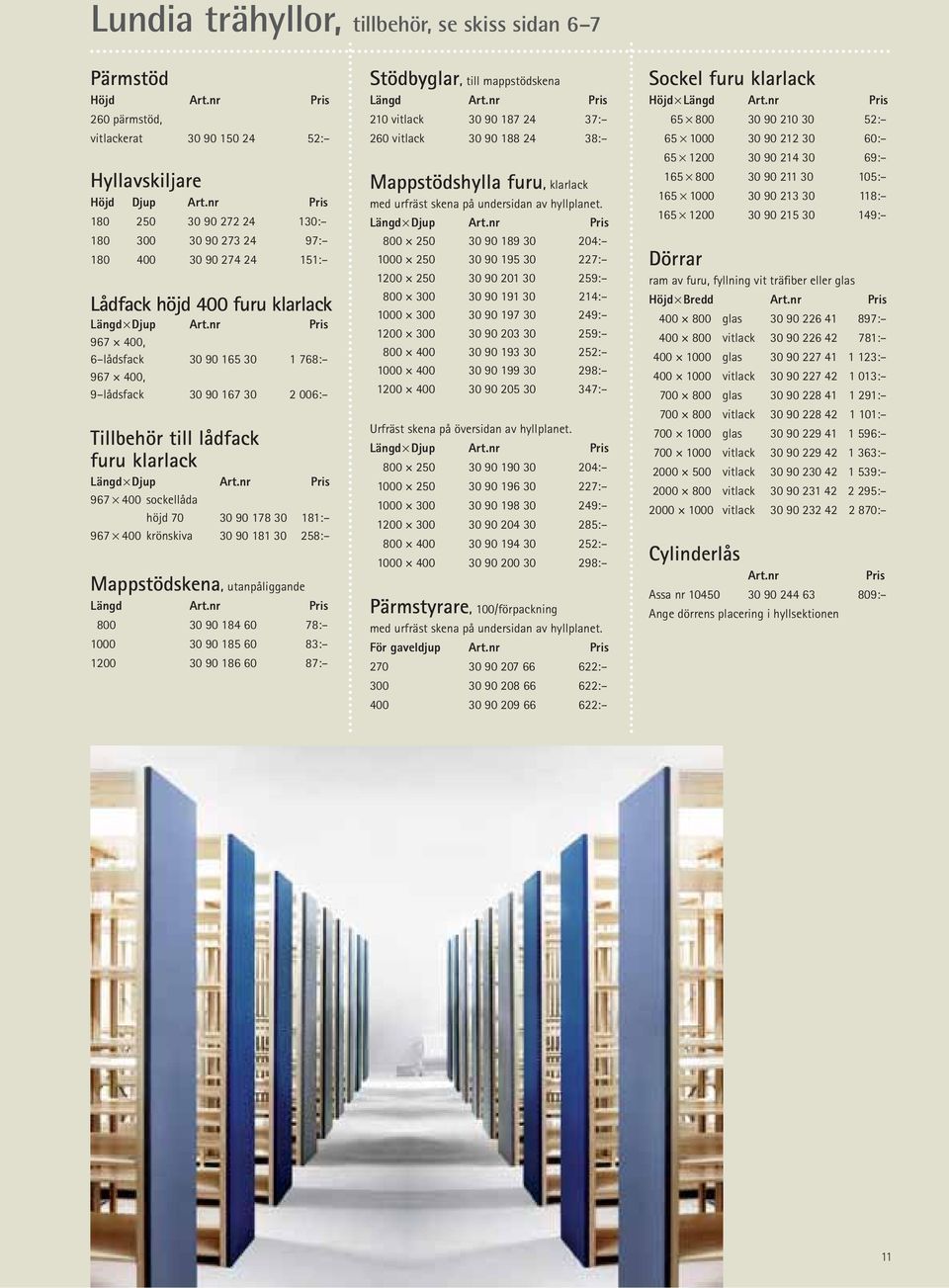 Lundia trähyllor, tillbehör, se skiss sidan 6–7

Pärmstöd

| Höjd | Art.nr | Pris |
|---|---|---|
| 260 pärmstöd, vitlackerat | 30 90 150 24 | 52:– |

Hyllavskiljare

| Höjd | Djup | Art.nr | Pris |
|---|---|---|---|
| 180 | 250 | 30 90 272 24 | 130:– |
| 180 | 300 | 30 90 273 24 | 97:– |
| 180 | 400 | 30 90 274 24 | 151:– |

Lådfack höjd 400 furu klarlack

| Längd×Djup | Art.nr | Pris |
|---|---|---|
| 967 × 400, 6–lådsfack | 30 90 165 30 | 1 768:– |
| 967 × 400, 9–lådsfack | 30 90 167 30 | 2 006:– |

Tillbehör till lådfack furu klarlack

| Längd×Djup | Art.nr | Pris |
|---|---|---|
| 967 × 400 sockellåda höjd 70 | 30 90 178 30 | 181:– |
| 967 × 400 krönskiva | 30 90 181 30 | 258:– |

Mappstödskena, utanpåliggande

| Längd | Art.nr | Pris |
|---|---|---|
| 800 | 30 90 184 60 | 78:– |
| 1000 | 30 90 185 60 | 83:– |
| 1200 | 30 90 186 60 | 87:– |

Stödbyglar, till mappstödskena

| Längd | Art.nr | Pris |
|---|---|---|
| 210 vitlack | 30 90 187 24 | 37:– |
| 260 vitlack | 30 90 188 24 | 38:– |

Mappstödshylla furu, klarlack
med urfräst skena på undersidan av hyllplanet.

| Längd×Djup | Art.nr | Pris |
|---|---|---|
| 800 × 250 | 30 90 189 30 | 204:– |
| 1000 × 250 | 30 90 195 30 | 227:– |
| 1200 × 250 | 30 90 201 30 | 259:– |
| 800 × 300 | 30 90 191 30 | 214:– |
| 1000 × 300 | 30 90 197 30 | 249:– |
| 1200 × 300 | 30 90 203 30 | 259:– |
| 800 × 400 | 30 90 193 30 | 252:– |
| 1000 × 400 | 30 90 199 30 | 298:– |
| 1200 × 400 | 30 90 205 30 | 347:– |

Urfräst skena på översidan av hyllplanet.

| Längd×Djup | Art.nr | Pris |
|---|---|---|
| 800 × 250 | 30 90 190 30 | 204:– |
| 1000 × 250 | 30 90 196 30 | 227:– |
| 1000 × 300 | 30 90 198 30 | 249:– |
| 1200 × 300 | 30 90 204 30 | 285:– |
| 800 × 400 | 30 90 194 30 | 252:– |
| 1000 × 400 | 30 90 200 30 | 298:– |

Pärmstyrare, 100/förpackning
med urfräst skena på undersidan av hyllplanet.

| För gaveldjup | Art.nr | Pris |
|---|---|---|
| 270 | 30 90 207 66 | 622:– |
| 300 | 30 90 208 66 | 622:– |
| 400 | 30 90 209 66 | 622:– |

Sockel furu klarlack

| Höjd×Längd | Art.nr | Pris |
|---|---|---|
| 65 × 800 | 30 90 210 30 | 52:– |
| 65 × 1000 | 30 90 212 30 | 60:– |
| 65 × 1200 | 30 90 214 30 | 69:– |
| 165 × 800 | 30 90 211 30 | 105:– |
| 165 × 1000 | 30 90 213 30 | 118:– |
| 165 × 1200 | 30 90 215 30 | 149:– |

Dörrar
ram av furu, fyllning vit träfiber eller glas

| Höjd×Bredd | | Art.nr | Pris |
|---|---|---|---|
| 400 × 800 | glas | 30 90 226 41 | 897:– |
| 400 × 800 | vitlack | 30 90 226 42 | 781:– |
| 400 × 1000 | glas | 30 90 227 41 | 1 123:– |
| 400 × 1000 | vitlack | 30 90 227 42 | 1 013:– |
| 700 × 800 | glas | 30 90 228 41 | 1 291:– |
| 700 × 800 | vitlack | 30 90 228 42 | 1 101:– |
| 700 × 1000 | glas | 30 90 229 41 | 1 596:– |
| 700 × 1000 | vitlack | 30 90 229 42 | 1 363:– |
| 2000 × 500 | vitlack | 30 90 230 42 | 1 539:– |
| 2000 × 800 | vitlack | 30 90 231 42 | 2 295:– |
| 2000 × 1000 | vitlack | 30 90 232 42 | 2 870:– |

Cylinderlås

| | Art.nr | Pris |
|---|---|---|
| Assa nr 10450 | 30 90 244 63 | 809:– |

Ange dörrens placering i hyllsektionen

11